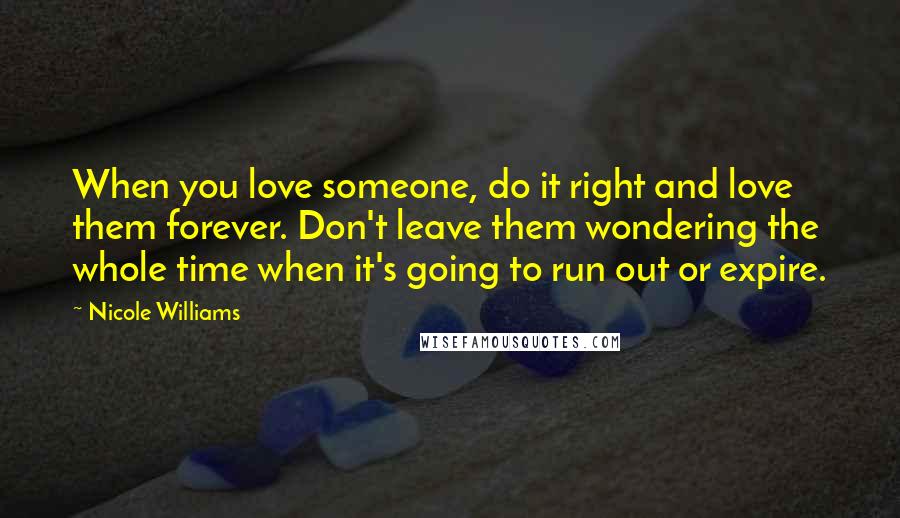 When you love someone, do it right and love them forever. Don't leave them wondering the whole time when it's going to run out or expire.

~ Nicole Williams

WISEFAMOUSQUOTES.COM